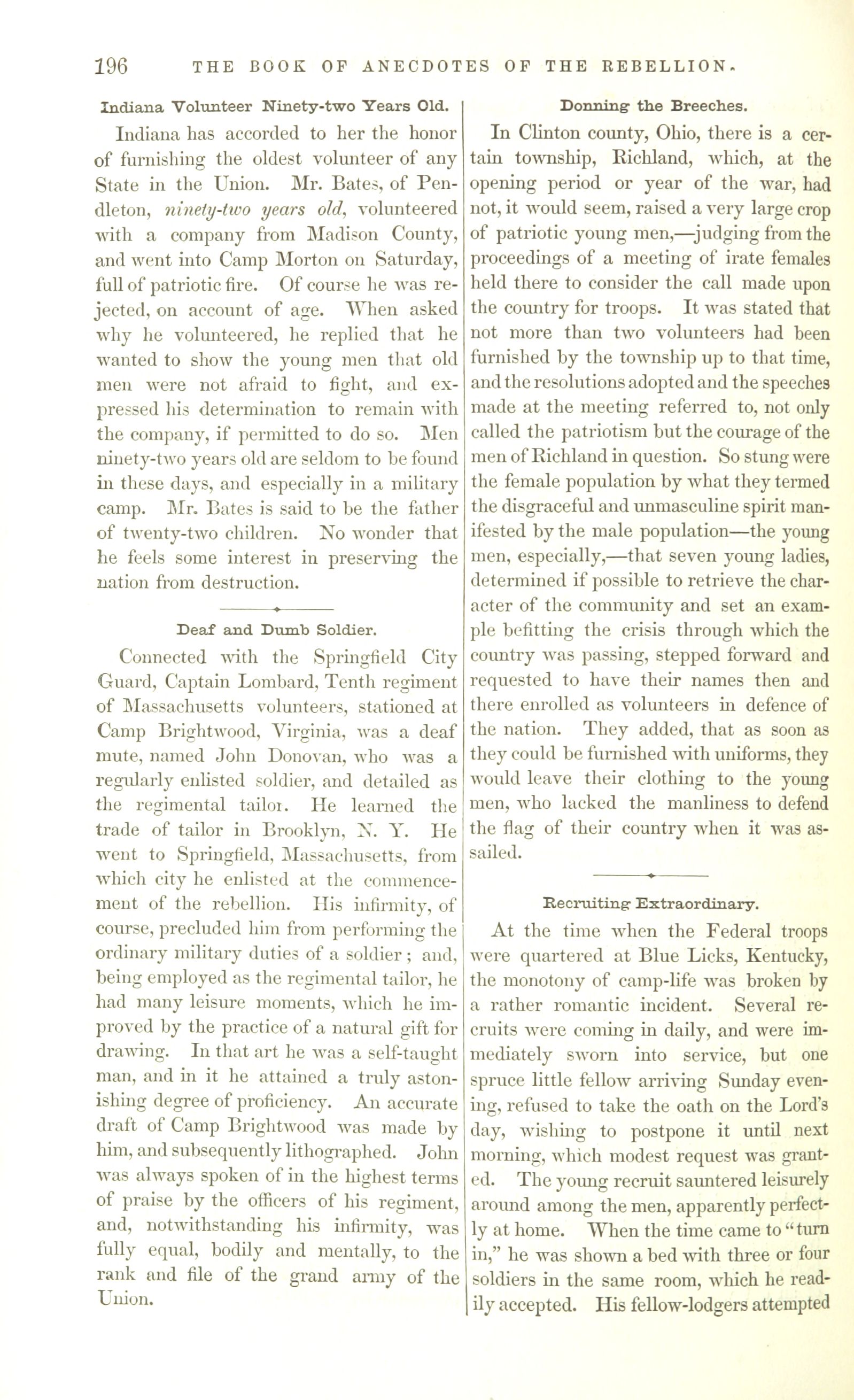 196 THE BOOK OF ANECDOTES OF THE REBELLION.

Indiana Volunteer Ninety-two Years Old.

Indiana has accorded to her the honor of furnishing the oldest volunteer of any State in the Union. Mr. Bates, of Pendleton, ninety-two years old, volunteered with a company from Madison County, and went into Camp Morton on Saturday, full of patriotic fire. Of course he was rejected, on account of age. When asked why he volunteered, he replied that he wanted to show the young men that old men were not afraid to fight, and expressed his determination to remain with the company, if permitted to do so. Men ninety-two years old are seldom to be found in these days, and especially in a military camp. Mr. Bates is said to be the father of twenty-two children. No wonder that he feels some interest in preserving the nation from destruction.

Deaf and Dumb Soldier.

Connected with the Springfield City Guard, Captain Lombard, Tenth regiment of Massachusetts volunteers, stationed at Camp Brightwood, Virginia, was a deaf mute, named John Donovan, who was a regularly enlisted soldier, and detailed as the regimental tailor. He learned the trade of tailor in Brooklyn, N. Y. He went to Springfield, Massachusetts, from which city he enlisted at the commencement of the rebellion. His infirmity, of course, precluded him from performing the ordinary military duties of a soldier; and, being employed as the regimental tailor, he had many leisure moments, which he improved by the practice of a natural gift for drawing. In that art he was a self-taught man, and in it he attained a truly astonishing degree of proficiency. An accurate draft of Camp Brightwood was made by him, and subsequently lithographed. John was always spoken of in the highest terms of praise by the officers of his regiment, and, notwithstanding his infirmity, was fully equal, bodily and mentally, to the rank and file of the grand army of the Union.

Donning the Breeches.

In Clinton county, Ohio, there is a certain township, Richland, which, at the opening period or year of the war, had not, it would seem, raised a very large crop of patriotic young men,—judging from the proceedings of a meeting of irate females held there to consider the call made upon the country for troops. It was stated that not more than two volunteers had been furnished by the township up to that time, and the resolutions adopted and the speeches made at the meeting referred to, not only called the patriotism but the courage of the men of Richland in question. So stung were the female population by what they termed the disgraceful and unmasculine spirit manifested by the male population—the young men, especially,—that seven young ladies, determined if possible to retrieve the character of the community and set an example befitting the crisis through which the country was passing, stepped forward and requested to have their names then and there enrolled as volunteers in defence of the nation. They added, that as soon as they could be furnished with uniforms, they would leave their clothing to the young men, who lacked the manliness to defend the flag of their country when it was assailed.

Recruiting Extraordinary.

At the time when the Federal troops were quartered at Blue Licks, Kentucky, the monotony of camp-life was broken by a rather romantic incident. Several recruits were coming in daily, and were immediately sworn into service, but one spruce little fellow arriving Sunday evening, refused to take the oath on the Lord's day, wishing to postpone it until next morning, which modest request was granted. The young recruit sauntered leisurely around among the men, apparently perfectly at home. When the time came to "turn in," he was shown a bed with three or four soldiers in the same room, which he readily accepted. His fellow-lodgers attempted